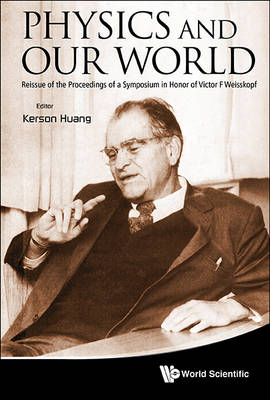 PHYSICS AND OUR WORLD

Reissue of the Proceedings of a Symposium in Honor of Victor F Weisskopf

Editor
Kerson Huang

World Scientific